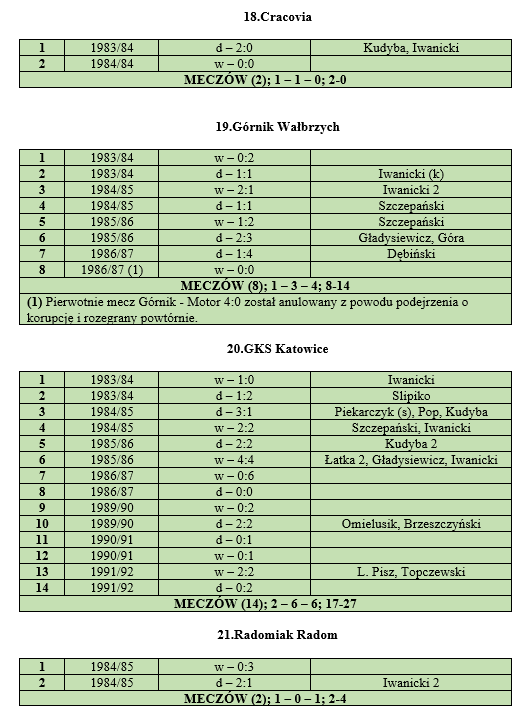 18.Cracovia

| 1 | 1983/84 | d – 2:0 | Kudyba, Iwanicki |
|---|---|---|---|
| 2 | 1984/84 | w – 0:0 | |
| MECZÓW (2); 1 – 1 – 0; 2-0 | | | |

19.Górnik Wałbrzych

| 1 | 1983/84 | w – 0:2 | |
|---|---|---|---|
| 2 | 1983/84 | d – 1:1 | Iwanicki (k) |
| 3 | 1984/85 | w – 2:1 | Iwanicki 2 |
| 4 | 1984/85 | d – 1:1 | Szczepański |
| 5 | 1985/86 | w – 1:2 | Szczepański |
| 6 | 1985/86 | d – 2:3 | Gładysiewicz, Góra |
| 7 | 1986/87 | d – 1:4 | Dębiński |
| 8 | 1986/87 (1) | w – 0:0 | |
| MECZÓW (8); 1 – 3 – 4; 8-14 | | | |
| (1) Pierwotnie mecz Górnik - Motor 4:0 został anulowany z powodu podejrzenia o korupcję i rozegrany powtórnie. | | | |

20.GKS Katowice

| 1 | 1983/84 | w – 1:0 | Iwanicki |
|---|---|---|---|
| 2 | 1983/84 | d – 1:2 | Slipiko |
| 3 | 1984/85 | d – 3:1 | Piekarczyk (s), Pop, Kudyba |
| 4 | 1984/85 | w – 2:2 | Szczepański, Iwanicki |
| 5 | 1985/86 | d – 2:2 | Kudyba 2 |
| 6 | 1985/86 | w – 4:4 | Łatka 2, Gładysiewicz, Iwanicki |
| 7 | 1986/87 | w – 0:6 | |
| 8 | 1986/87 | d – 0:0 | |
| 9 | 1989/90 | w – 0:2 | |
| 10 | 1989/90 | d – 2:2 | Omielusik, Brzeszczyński |
| 11 | 1990/91 | d – 0:1 | |
| 12 | 1990/91 | w – 0:1 | |
| 13 | 1991/92 | w – 2:2 | L. Pisz, Topczewski |
| 14 | 1991/92 | d – 0:2 | |
| MECZÓW (14); 2 – 6 – 6; 17-27 | | | |

21.Radomiak Radom

| 1 | 1984/85 | w – 0:3 | |
|---|---|---|---|
| 2 | 1984/85 | d – 2:1 | Iwanicki 2 |
| MECZÓW (2); 1 – 0 – 1; 2-4 | | | |